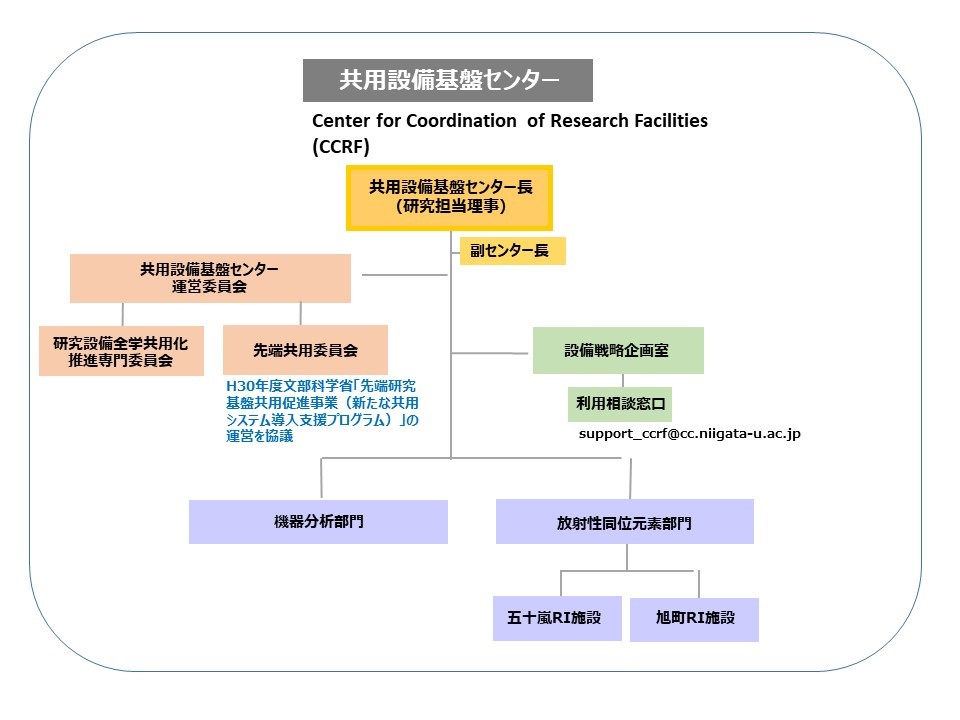 共用設備基盤センター

Center for Coordination of Research Facilities (CCRF)

共用設備基盤センター長
(研究担当理事)

副センター長

共用設備基盤センター
運営委員会

研究設備全学共用化
推進専門委員会

先端共用委員会

H30年度文部科学省「先端研究基盤共用促進事業（新たな共用システム導入支援プログラム）」の運営を協議

設備戦略企画室

利用相談窓口

support_ccrf@cc.niigata-u.ac.jp

機器分析部門

放射性同位元素部門

五十嵐RI施設

旭町RI施設